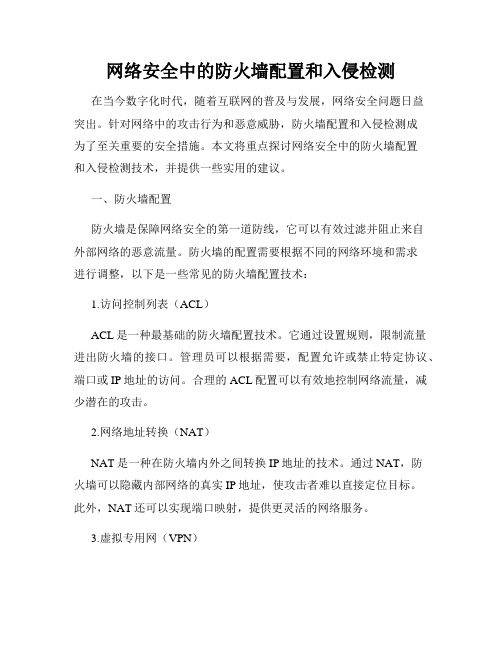 网络安全中的防火墙配置和入侵检测

在当今数字化时代，随着互联网的普及与发展，网络安全问题日益突出。针对网络中的攻击行为和恶意威胁，防火墙配置和入侵检测成为了至关重要的安全措施。本文将重点探讨网络安全中的防火墙配置和入侵检测技术，并提供一些实用的建议。

一、防火墙配置

防火墙是保障网络安全的第一道防线，它可以有效过滤并阻止来自外部网络的恶意流量。防火墙的配置需要根据不同的网络环境和需求进行调整，以下是一些常见的防火墙配置技术：

1.访问控制列表（ACL）

ACL 是一种最基础的防火墙配置技术。它通过设置规则，限制流量进出防火墙的接口。管理员可以根据需要，配置允许或禁止特定协议、端口或 IP 地址的访问。合理的 ACL 配置可以有效地控制网络流量，减少潜在的攻击。

2.网络地址转换（NAT）

NAT 是一种在防火墙内外之间转换 IP 地址的技术。通过 NAT，防火墙可以隐藏内部网络的真实 IP 地址，使攻击者难以直接定位目标。此外，NAT 还可以实现端口映射，提供更灵活的网络服务。

3.虚拟专用网（VPN）